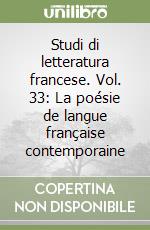 unilibro

Studi di letteratura francese. Vol. 33: La poésie de langue française contemporaine

COPERTINA NON DISPONIBILE